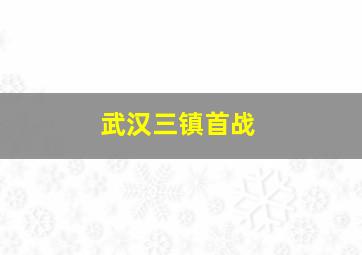 武汉三镇首战